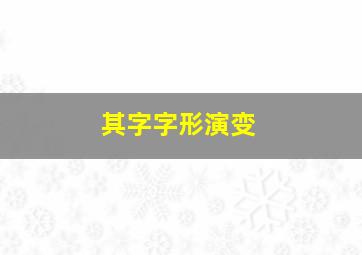 其字字形演变